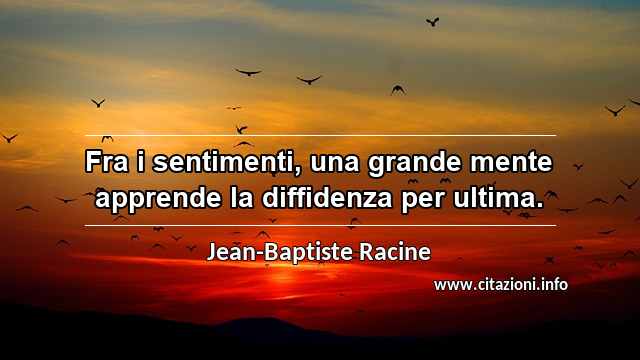 Fra i sentimenti, una grande mente apprende la diffidenza per ultima.

Jean-Baptiste Racine

www.citazioni.info